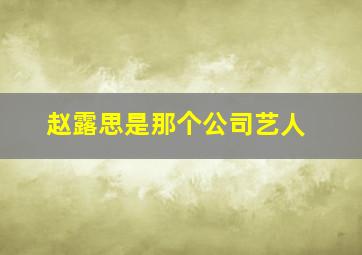 赵露思是那个公司艺人